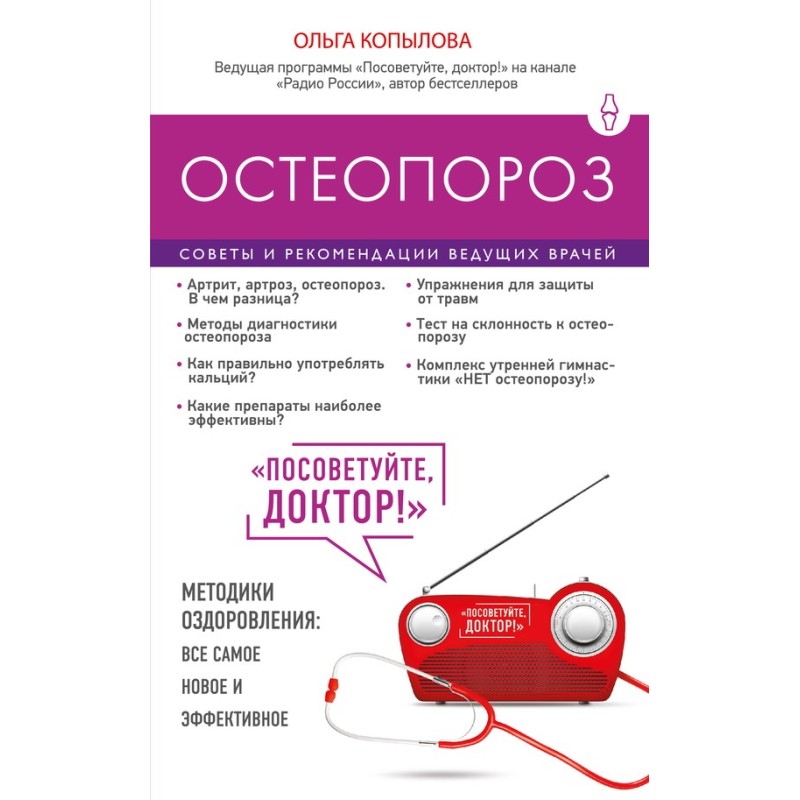 ОЛЬГА КОПЫЛОВА

Ведущая программы «Посоветуйте, доктор!» на канале «Радио России», автор бестселлеров

ОСТЕОПОРОЗ

СОВЕТЫ И РЕКОМЕНДАЦИИ ВЕДУЩИХ ВРАЧЕЙ

• Артрит, артроз, остеопороз. В чем разница?

• Методы диагностики остеопороза

• Как правильно употреблять кальций?

• Какие препараты наиболее эффективны?

• Упражнения для защиты от травм

• Тест на склонность к остеопорозу

• Комплекс утренней гимнастики «НЕТ остеопорозу!»

«ПОСОВЕТУЙТЕ, ДОКТОР!»

МЕТОДИКИ ОЗДОРОВЛЕНИЯ: ВСЕ САМОЕ НОВОЕ И ЭФФЕКТИВНОЕ

«ПОСОВЕТУЙТЕ, ДОКТОР!»